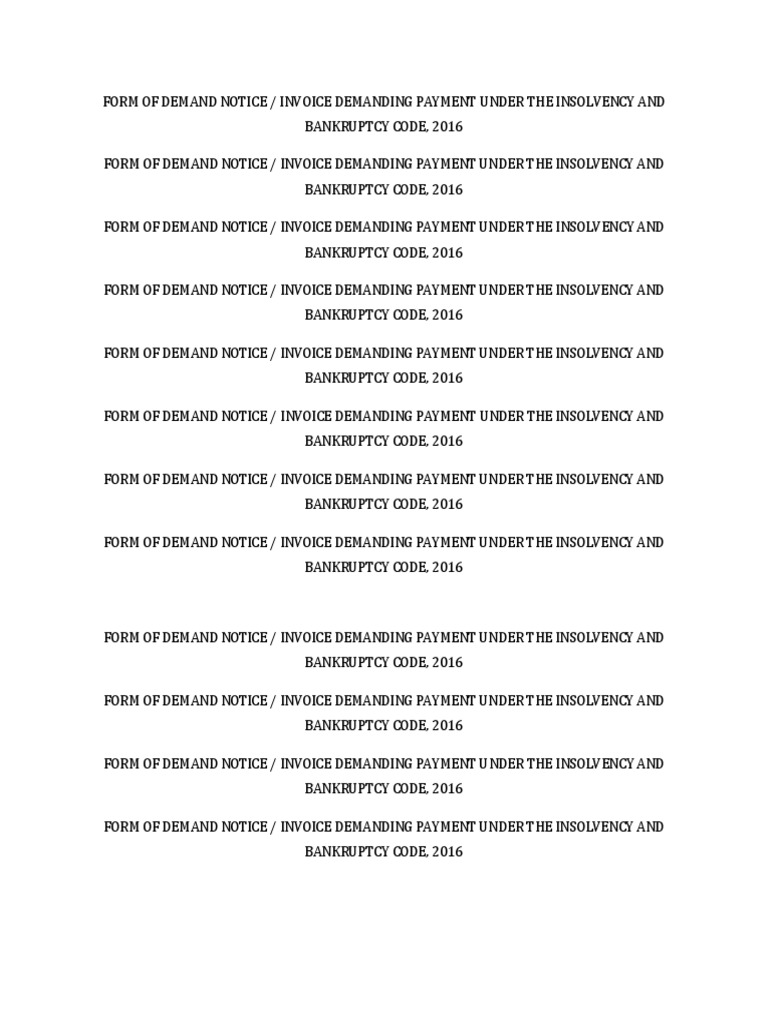 FORM OF DEMAND NOTICE / INVOICE DEMANDING PAYMENT UNDER THE INSOLVENCY AND BANKRUPTCY CODE, 2016

FORM OF DEMAND NOTICE / INVOICE DEMANDING PAYMENT UNDER THE INSOLVENCY AND BANKRUPTCY CODE, 2016

FORM OF DEMAND NOTICE / INVOICE DEMANDING PAYMENT UNDER THE INSOLVENCY AND BANKRUPTCY CODE, 2016

FORM OF DEMAND NOTICE / INVOICE DEMANDING PAYMENT UNDER THE INSOLVENCY AND BANKRUPTCY CODE, 2016

FORM OF DEMAND NOTICE / INVOICE DEMANDING PAYMENT UNDER THE INSOLVENCY AND BANKRUPTCY CODE, 2016

FORM OF DEMAND NOTICE / INVOICE DEMANDING PAYMENT UNDER THE INSOLVENCY AND BANKRUPTCY CODE, 2016

FORM OF DEMAND NOTICE / INVOICE DEMANDING PAYMENT UNDER THE INSOLVENCY AND BANKRUPTCY CODE, 2016

FORM OF DEMAND NOTICE / INVOICE DEMANDING PAYMENT UNDER THE INSOLVENCY AND BANKRUPTCY CODE, 2016

FORM OF DEMAND NOTICE / INVOICE DEMANDING PAYMENT UNDER THE INSOLVENCY AND BANKRUPTCY CODE, 2016

FORM OF DEMAND NOTICE / INVOICE DEMANDING PAYMENT UNDER THE INSOLVENCY AND BANKRUPTCY CODE, 2016

FORM OF DEMAND NOTICE / INVOICE DEMANDING PAYMENT UNDER THE INSOLVENCY AND BANKRUPTCY CODE, 2016

FORM OF DEMAND NOTICE / INVOICE DEMANDING PAYMENT UNDER THE INSOLVENCY AND BANKRUPTCY CODE, 2016